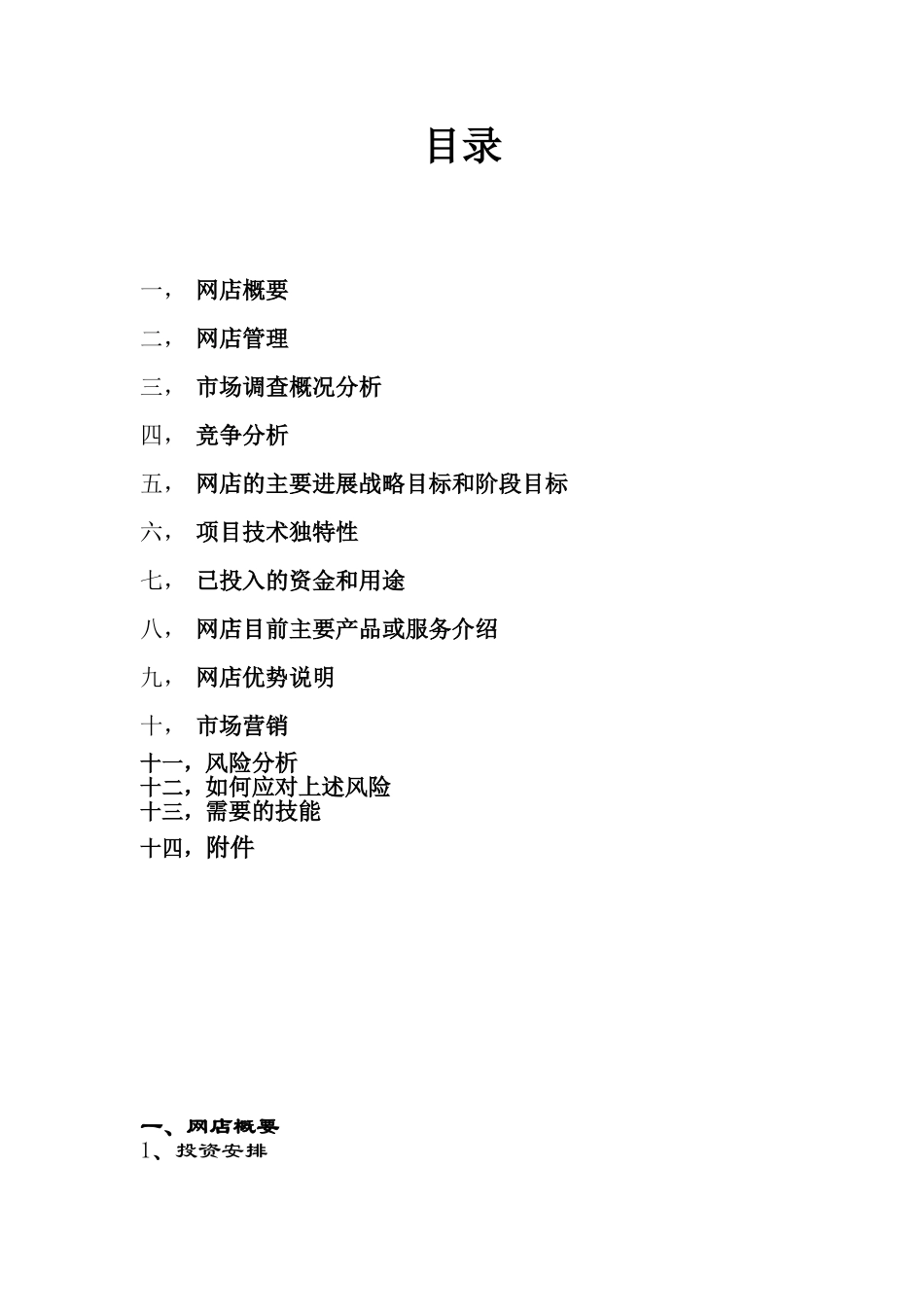 目录

一， 网店概要

二， 网店管理

三， 市场调查概况分析

四， 竞争分析

五， 网店的主要进展战略目标和阶段目标

六， 项目技术独特性

七， 已投入的资金和用途

八， 网店目前主要产品或服务介绍

九， 网店优势说明

十， 市场营销

十一，风险分析
十二，如何应对上述风险
十三，需要的技能

十四，附件

一、网店概要
1、投资安排